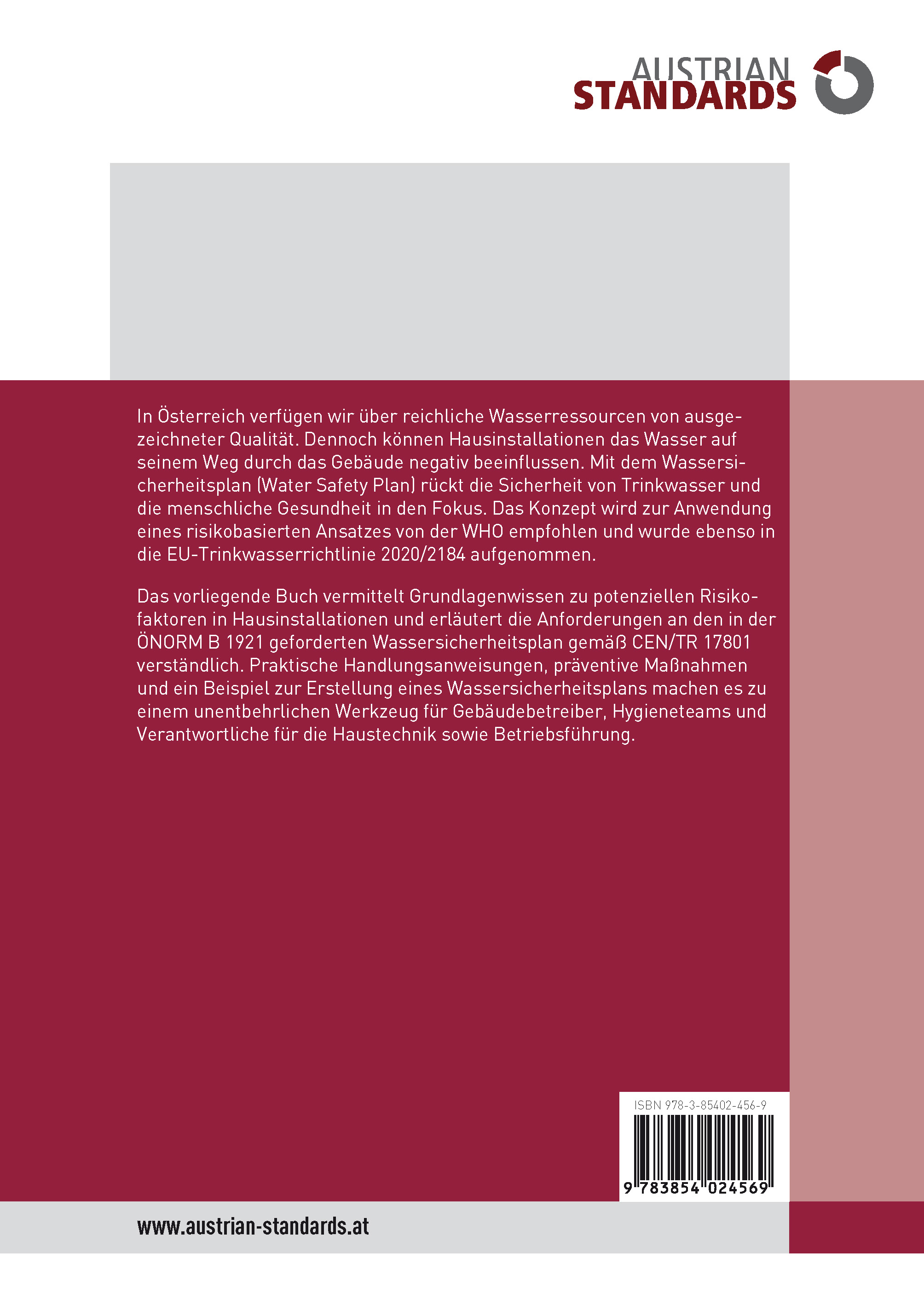 AUSTRIAN STANDARDS

In Österreich verfügen wir über reichliche Wasserressourcen von ausgezeichneter Qualität. Dennoch können Hausinstallationen das Wasser auf seinem Weg durch das Gebäude negativ beeinflussen. Mit dem Wassersicherheitsplan (Water Safety Plan) rückt die Sicherheit von Trinkwasser und die menschliche Gesundheit in den Fokus. Das Konzept wird zur Anwendung eines risikobasierten Ansatzes von der WHO empfohlen und wurde ebenso in die EU-Trinkwasserrichtlinie 2020/2184 aufgenommen.

Das vorliegende Buch vermittelt Grundlagenwissen zu potenziellen Risikofaktoren in Hausinstallationen und erläutert die Anforderungen an den in der ÖNORM B 1921 geforderten Wassersicherheitsplan gemäß CEN/TR 17801 verständlich. Praktische Handlungsanweisungen, präventive Maßnahmen und ein Beispiel zur Erstellung eines Wassersicherheitsplans machen es zu einem unentbehrlichen Werkzeug für Gebäudebetreiber, Hygieneteams und Verantwortliche für die Haustechnik sowie Betriebsführung.

ISBN 978-3-85402-456-9

9 783854 024569

www.austrian-standards.at